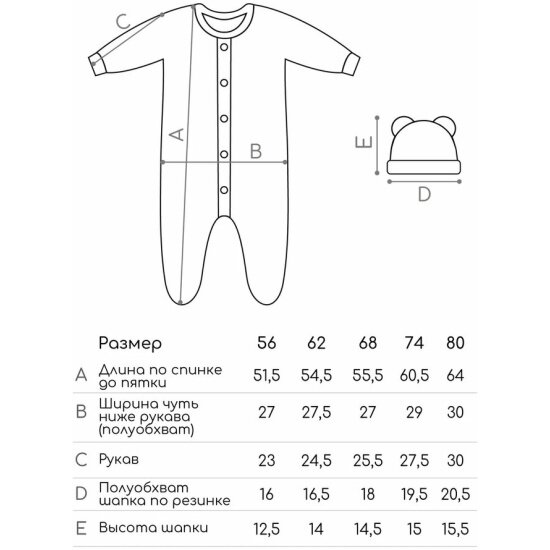 C

A

B

E

D

| | Размер | 56 | 62 | 68 | 74 | 80 |
|---|---|---|---|---|---|---|
| A | Длина по спинке до пятки | 51,5 | 54,5 | 55,5 | 60,5 | 64 |
| B | Ширина чуть ниже рукава (полуобхват) | 27 | 27,5 | 27 | 29 | 30 |
| C | Рукав | 23 | 24,5 | 25,5 | 27,5 | 30 |
| D | Полуобхват шапка по резинке | 16 | 16,5 | 18 | 19,5 | 20,5 |
| E | Высота шапки | 12,5 | 14 | 14,5 | 15 | 15,5 |